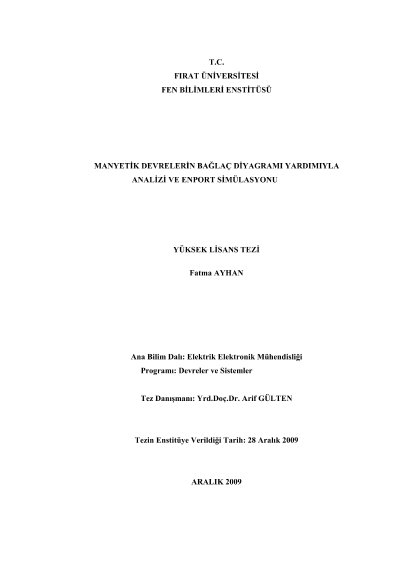 T.C.
FIRAT ÜNİVERSİTESİ
FEN BİLİMLERİ ENSTİTÜSÜ

MANYETİK DEVRELERİN BAĞLAÇ DİYAGRAMI YARDIMIYLA ANALİZİ VE ENPORT SİMÜLASYONU

YÜKSEK LİSANS TEZİ

Fatma AYHAN

Ana Bilim Dalı: Elektrik Elektronik Mühendisliği
Programı: Devreler ve Sistemler

Tez Danışmanı: Yrd.Doç.Dr. Arif GÜLTEN

Tezin Enstitüye Verildiği Tarih: 28 Aralık 2009

ARALIK 2009